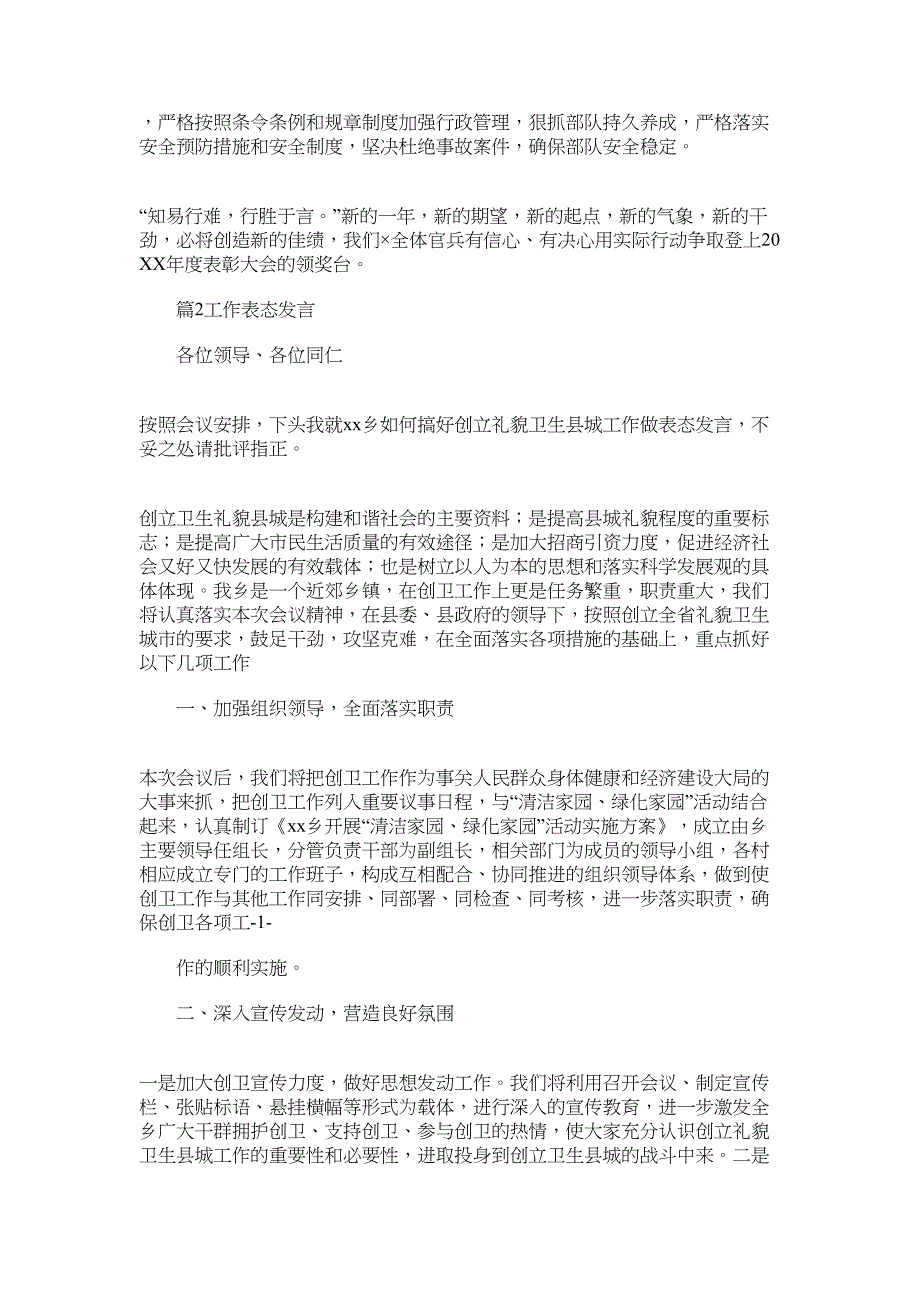 ，严格按照条令条例和规章制度加强行政管理，狠抓部队持久养成，严格落实安全预防措施和安全制度，坚决杜绝事故案件，确保部队安全稳定。

“知易行难，行胜于言。”新的一年，新的期望，新的起点，新的气象，新的干劲，必将创造新的佳绩，我们×全体官兵有信心、有决心用实际行动争取登上20XX年度表彰大会的领奖台。

篇2工作表态发言

各位领导、各位同仁

按照会议安排，下头我就xx乡如何搞好创立礼貌卫生县城工作做表态发言，不妥之处请批评指正。

创立卫生礼貌县城是构建和谐社会的主要资料；是提高县城礼貌程度的重要标志；是提高广大市民生活质量的有效途径；是加大招商引资力度，促进经济社会又好又快发展的有效载体；也是树立以人为本的思想和落实科学发展观的具体体现。我乡是一个近郊乡镇，在创卫工作上更是任务繁重，职责重大，我们将认真落实本次会议精神，在县委、县政府的领导下，按照创立全省礼貌卫生城市的要求，鼓足干劲，攻坚克难，在全面落实各项措施的基础上，重点抓好以下几项工作

一、加强组织领导，全面落实职责

本次会议后，我们将把创卫工作作为事关人民群众身体健康和经济建设大局的大事来抓，把创卫工作列入重要议事日程，与“清洁家园、绿化家园”活动结合起来，认真制订《xx乡开展“清洁家园、绿化家园”活动实施方案》，成立由乡主要领导任组长，分管负责干部为副组长，相关部门为成员的领导小组，各村相应成立专门的工作班子，构成互相配合、协同推进的组织领导体系，做到使创卫工作与其他工作同安排、同部署、同检查、同考核，进一步落实职责，确保创卫各项工-1-

作的顺利实施。

二、深入宣传发动，营造良好氛围

一是加大创卫宣传力度，做好思想发动工作。我们将利用召开会议、制定宣传栏、张贴标语、悬挂横幅等形式为载体，进行深入的宣传教育，进一步激发全乡广大干群拥护创卫、支持创卫、参与创卫的热情，使大家充分认识创立礼貌卫生县城工作的重要性和必要性，进取投身到创立卫生县城的战斗中来。二是